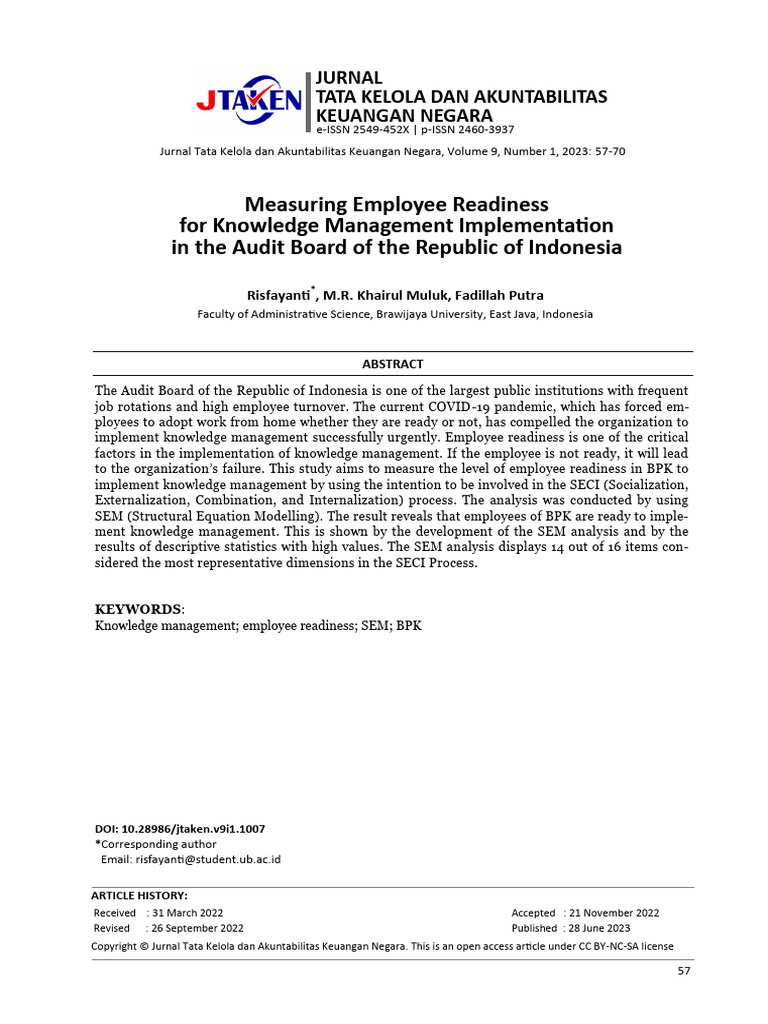 JTAKEN

JURNAL
TATA KELOLA DAN AKUNTABILITAS
KEUANGAN NEGARA
e-ISSN 2549-452X | p-ISSN 2460-3937

Jurnal Tata Kelola dan Akuntabilitas Keuangan Negara, Volume 9, Number 1, 2023: 57-70

Measuring Employee Readiness for Knowledge Management Implementation in the Audit Board of the Republic of Indonesia

Risfayanti*, M.R. Khairul Muluk, Fadillah Putra

Faculty of Administrative Science, Brawijaya University, East Java, Indonesia

ABSTRACT

The Audit Board of the Republic of Indonesia is one of the largest public institutions with frequent job rotations and high employee turnover. The current COVID-19 pandemic, which has forced employees to adopt work from home whether they are ready or not, has compelled the organization to implement knowledge management successfully urgently. Employee readiness is one of the critical factors in the implementation of knowledge management. If the employee is not ready, it will lead to the organization's failure. This study aims to measure the level of employee readiness in BPK to implement knowledge management by using the intention to be involved in the SECI (Socialization, Externalization, Combination, and Internalization) process. The analysis was conducted by using SEM (Structural Equation Modelling). The result reveals that employees of BPK are ready to implement knowledge management. This is shown by the development of the SEM analysis and by the results of descriptive statistics with high values. The SEM analysis displays 14 out of 16 items considered the most representative dimensions in the SECI Process.

KEYWORDS:
Knowledge management; employee readiness; SEM; BPK

DOI: 10.28986/jtaken.v9i1.1007
*Corresponding author
Email: risfayanti@student.ub.ac.id

ARTICLE HISTORY:
Received : 31 March 2022
Revised : 26 September 2022
Accepted : 21 November 2022
Published : 28 June 2023

Copyright © Jurnal Tata Kelola dan Akuntabilitas Keuangan Negara. This is an open access article under CC BY-NC-SA license

57